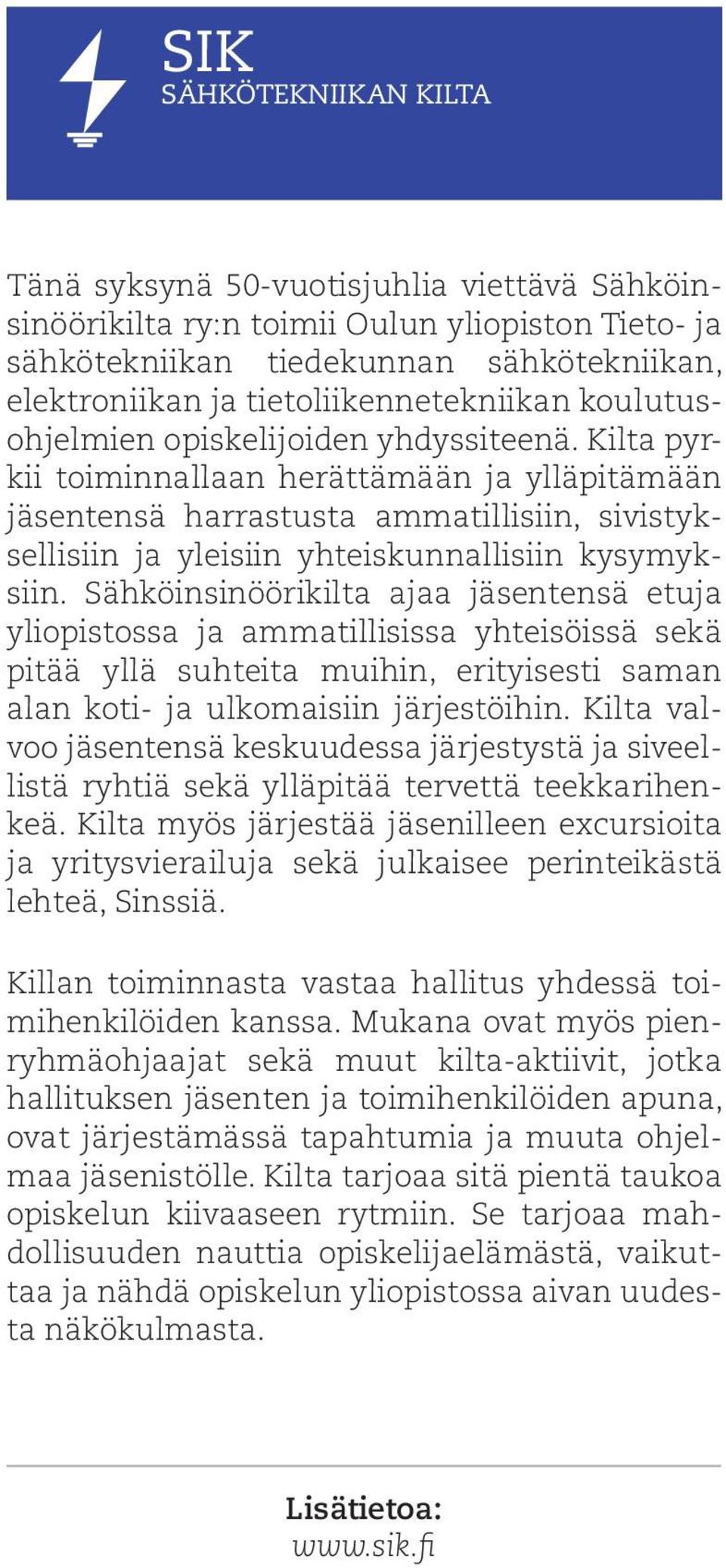 SIK
SÄHKÖTEKNIIKAN KILTA

Tänä syksynä 50-vuotisjuhlia viettävä Sähköinsinöörikilta ry:n toimii Oulun yliopiston Tieto- ja sähkötekniikan tiedekunnan sähkötekniikan, elektroniikan ja tietoliikennetekniikan koulutusohjelmien opiskelijoiden yhdyssiteenä. Kilta pyrkii toiminnallaan herättämään ja ylläpitämään jäsentensä harrastusta ammatillisiin, sivistyksellisiin ja yleisiin yhteiskunnallisiin kysymyksiin. Sähköinsinöörikilta ajaa jäsentensä etuja yliopistossa ja ammatillisissa yhteisöissä sekä pitää yllä suhteita muihin, erityisesti saman alan koti- ja ulkomaisiin järjestöihin. Kilta valvoo jäsentensä keskuudessa järjestystä ja siveellistä ryhtiä sekä ylläpitää tervettä teekkarihenkeä. Kilta myös järjestää jäsenilleen excursioita ja yritysvierailuja sekä julkaisee perinteikästä lehteä, Sinssiä.

Killan toiminnasta vastaa hallitus yhdessä toimihenkilöiden kanssa. Mukana ovat myös pienryhmäohjaajat sekä muut kilta-aktiivit, jotka hallituksen jäsenten ja toimihenkilöiden apuna, ovat järjestämässä tapahtumia ja muuta ohjelmaa jäsenistölle. Kilta tarjoaa sitä pientä taukoa opiskelun kiivaaseen rytmiin. Se tarjoaa mahdollisuuden nauttia opiskelijaelämästä, vaikuttaa ja nähdä opiskelun yliopistossa aivan uudesta näkökulmasta.

Lisätietoa:
www.sik.fi